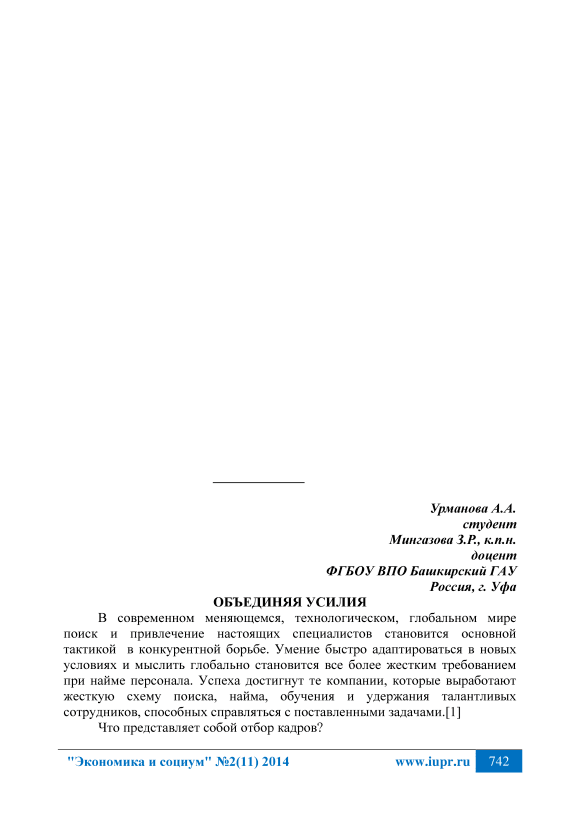 Урманова А.А.
студент
Мингазова З.Р., к.п.н.
доцент
ФГБОУ ВПО Башкирский ГАУ
Россия, г. Уфа

ОБЪЕДИНЯЯ УСИЛИЯ

В современном меняющемся, технологическом, глобальном мире поиск и привлечение настоящих специалистов становится основной тактикой в конкурентной борьбе. Умение быстро адаптироваться в новых условиях и мыслить глобально становится все более жестким требованием при найме персонала. Успеха достигнут те компании, которые выработают жесткую схему поиска, найма, обучения и удержания талантливых сотрудников, способных справляться с поставленными задачами.[1]

Что представляет собой отбор кадров?

"Экономика и социум" №2(11) 2014 www.iupr.ru 742